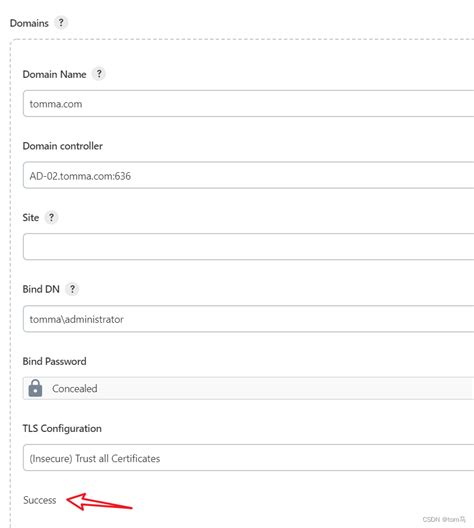 Domains ?

Domain Name ?

tomma.com

Domain controller

AD-02.tomma.com:636

Site ?

Bind DN ?

tomma\administrator

Bind Password

Concealed

TLS Configuration

(Insecure) Trust all Certificates

Success

CSDN @tom马